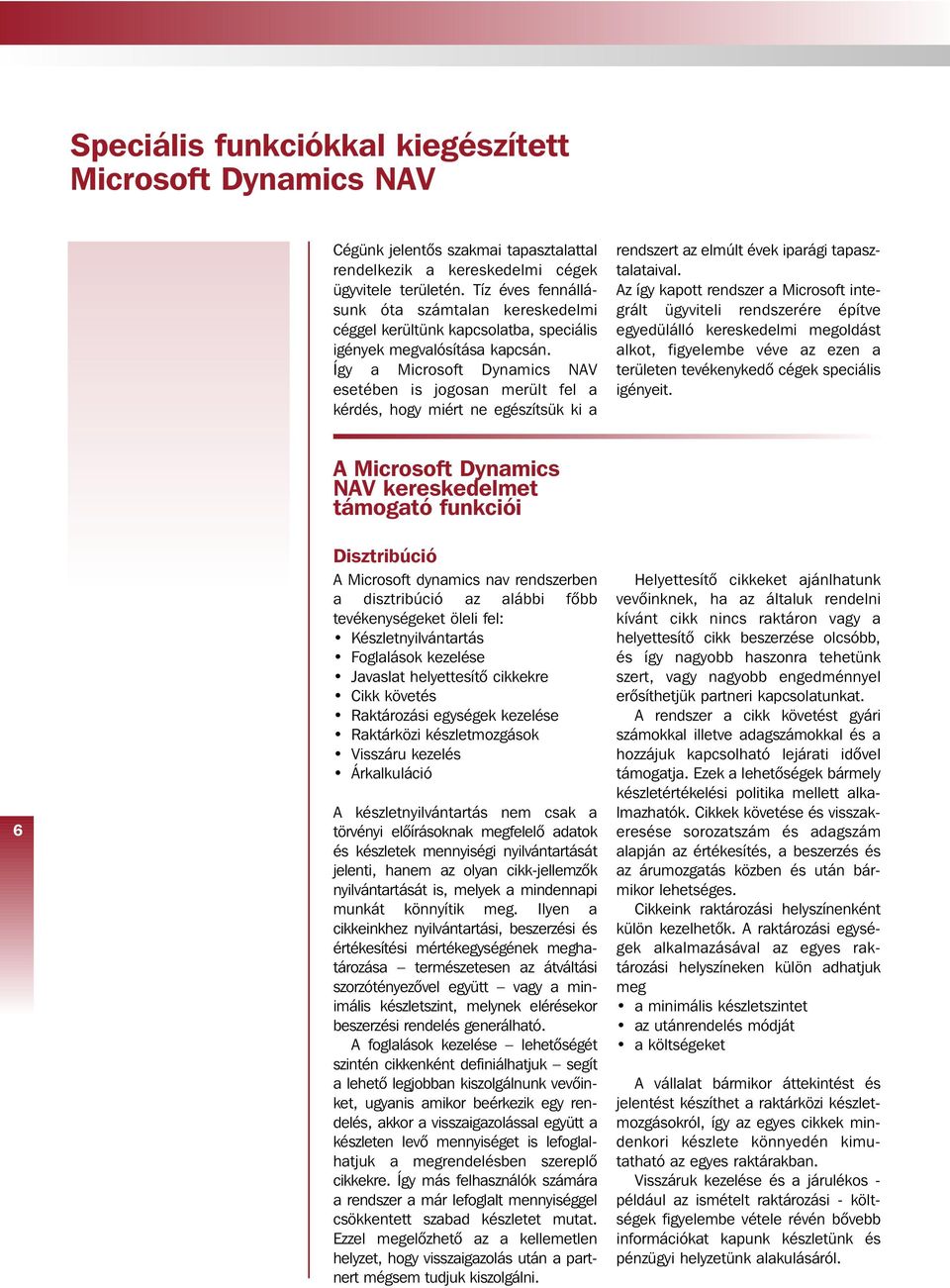 Speciális funkciókkal kiegészített Microsoft Dynamics NAV

Cégünk jelentős szakmai tapasztalattal rendelkezik a kereskedelmi cégek ügyvitele területén. Tíz éves fennállásunk óta számtalan kereskedelmi céggel kerültünk kapcsolatba, speciális igények megvalósítása kapcsán. Így a Microsoft Dynamics NAV esetében is jogosan merült fel a kérdés, hogy miért ne egészítsük ki a rendszert az elmúlt évek iparági tapasztalataival.

Az így kapott rendszer a Microsoft integrált ügyviteli rendszerére építve egyedülálló kereskedelmi megoldást alkot, figyelembe véve az ezen a területen tevékenykedő cégek speciális igényeit.

A Microsoft Dynamics NAV kereskedelmet támogató funkciói

Disztribúció

A Microsoft dynamics nav rendszerben a disztribúció az alábbi főbb tevékenységeket öleli fel:
• Készletnyilvántartás
• Foglalások kezelése
• Javaslat helyettesítő cikkekre
• Cikk követés
• Raktározási egységek kezelése
• Raktárközi készletmozgások
• Visszáru kezelés
• Árkalkuláció

A készletnyilvántartás nem csak a törvényi előírásoknak megfelelő adatok és készletek mennyiségi nyilvántartását jelenti, hanem az olyan cikk-jellemzők nyilvántartását is, melyek a mindennapi munkát könnyítik meg. Ilyen a cikkeinkhez nyilvántartási, beszerzési és értékesítési mértékegységének meghatározása – természetesen az átváltási szorzótényezővel együtt – vagy a minimális készletszint, melynek elérésekor beszerzési rendelés generálható.

A foglalások kezelése – lehetőségét szintén cikkenként definiálhatjuk – segít a lehető legjobban kiszolgálnunk vevőinket, ugyanis amikor beérkezik egy rendelés, akkor a visszaigazolással együtt a készleten levő mennyiséget is lefoglalhatjuk a megrendelésben szereplő cikkekre. Így más felhasználók számára a rendszer a már lefoglalt mennyiséggel csökkentett szabad készletet mutat. Ezzel megelőzhető az a kellemetlen helyzet, hogy visszaigazolás után a partnert mégsem tudjuk kiszolgálni.

Helyettesítő cikkeket ajánlhatunk vevőinknek, ha az általuk rendelni kívánt cikk nincs raktáron vagy a helyettesítő cikk beszerzése olcsóbb, és így nagyobb haszonra tehetünk szert, vagy nagyobb engedménnyel erősíthetjük partneri kapcsolatunkat.

A rendszer a cikk követést gyári számokkal illetve adagszámokkal és a hozzájuk kapcsolható lejárati idővel támogatja. Ezek a lehetőségek bármely készletértékelési politika mellett alkalmazhatók. Cikkek követése és visszakeresése sorozatszám és adagszám alapján az értékesítés, a beszerzés és az árumozgatás közben és után bármikor lehetséges.

Cikkeink raktározási helyszínenként külön kezelhetők. A raktározási egységek alkalmazásával az egyes raktározási helyszíneken külön adhatjuk meg
• a minimális készletszintet
• az utánrendelés módját
• a költségeket

A vállalat bármikor áttekintést és jelentést készíthet a raktárközi készletmozgásokról, így az egyes cikkek mindenkori készlete könnyedén kimutatható az egyes raktárakban.

Visszáruk kezelése és a járulékos - például az ismételt raktározási - költségek figyelembe vétele révén bővebb információkat kapunk készletünk és pénzügyi helyzetünk alakulásáról.

6